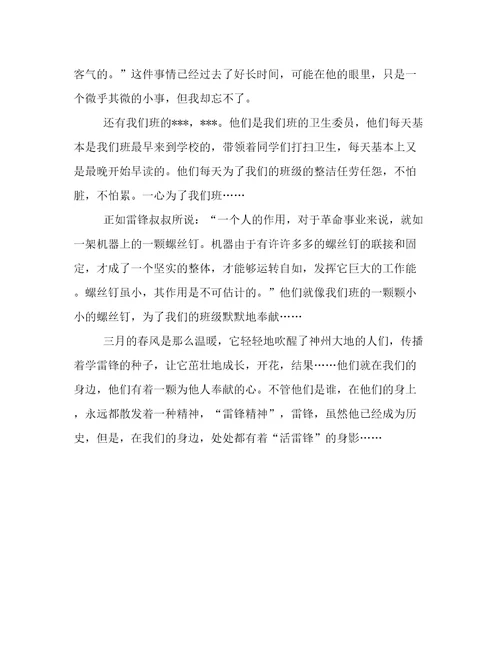 客气的。”这件事情已经过去了好长时间，可能在他的眼里，只是一个微乎其微的小事，但我却忘不了。

还有我们班的***，***。他们是我们班的卫生委员，他们每天基本是我们班最早来到学校的，带领着同学们打扫卫生，每天基本上又是最晚开始早读的。他们每天为了我们的班级的整洁任劳任怨，不怕脏，不怕累。一心为了我们班……

正如雷锋叔叔所说：“一个人的作用，对于革命事业来说，就如一架机器上的一颗螺丝钉。机器由于有许许多多的螺丝钉的联接和固定，才成了一个坚实的整体，才能够运转自如，发挥它巨大的工作能。螺丝钉虽小，其作用是不可估计的。”他们就像我们班的一颗颗小小的螺丝钉，为了我们的班级默默地奉献……

三月的春风是那么温暖，它轻轻地吹醒了神州大地的人们，传播着学雷锋的种子，让它茁壮地成长，开花，结果……他们就在我们的身边，他们有着一颗为他人奉献的心。不管他们是谁，在他们的身上，永远都散发着一种精神，“雷锋精神”，雷锋，虽然他已经成为历史，但是，在我们的身边，处处都有着“活雷锋”的身影……